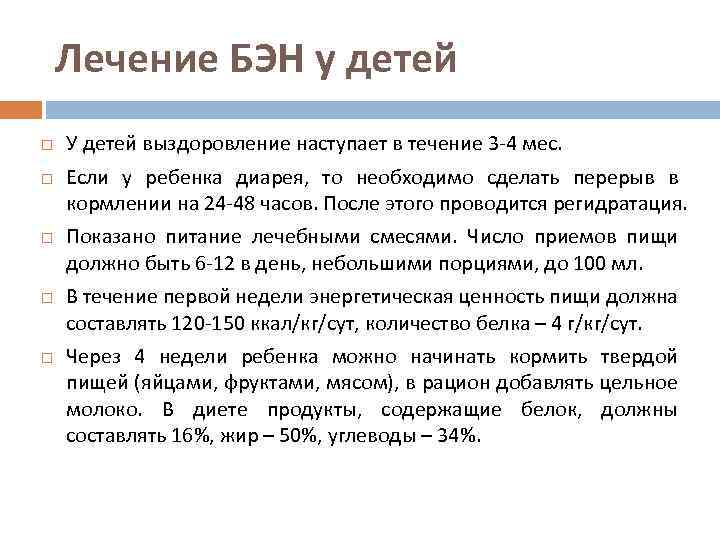 Лечение БЭН у детей

□ У детей выздоровление наступает в течение 3-4 мес.

□ Если у ребенка диарея, то необходимо сделать перерыв в кормлении на 24-48 часов. После этого проводится регидратация.

□ Показано питание лечебными смесями. Число приемов пищи должно быть 6-12 в день, небольшими порциями, до 100 мл.

□ В течение первой недели энергетическая ценность пищи должна составлять 120-150 ккал/кг/сут, количество белка – 4 г/кг/сут.

□ Через 4 недели ребенка можно начинать кормить твердой пищей (яйцами, фруктами, мясом), в рацион добавлять цельное молоко. В диете продукты, содержащие белок, должны составлять 16%, жир – 50%, углеводы – 34%.